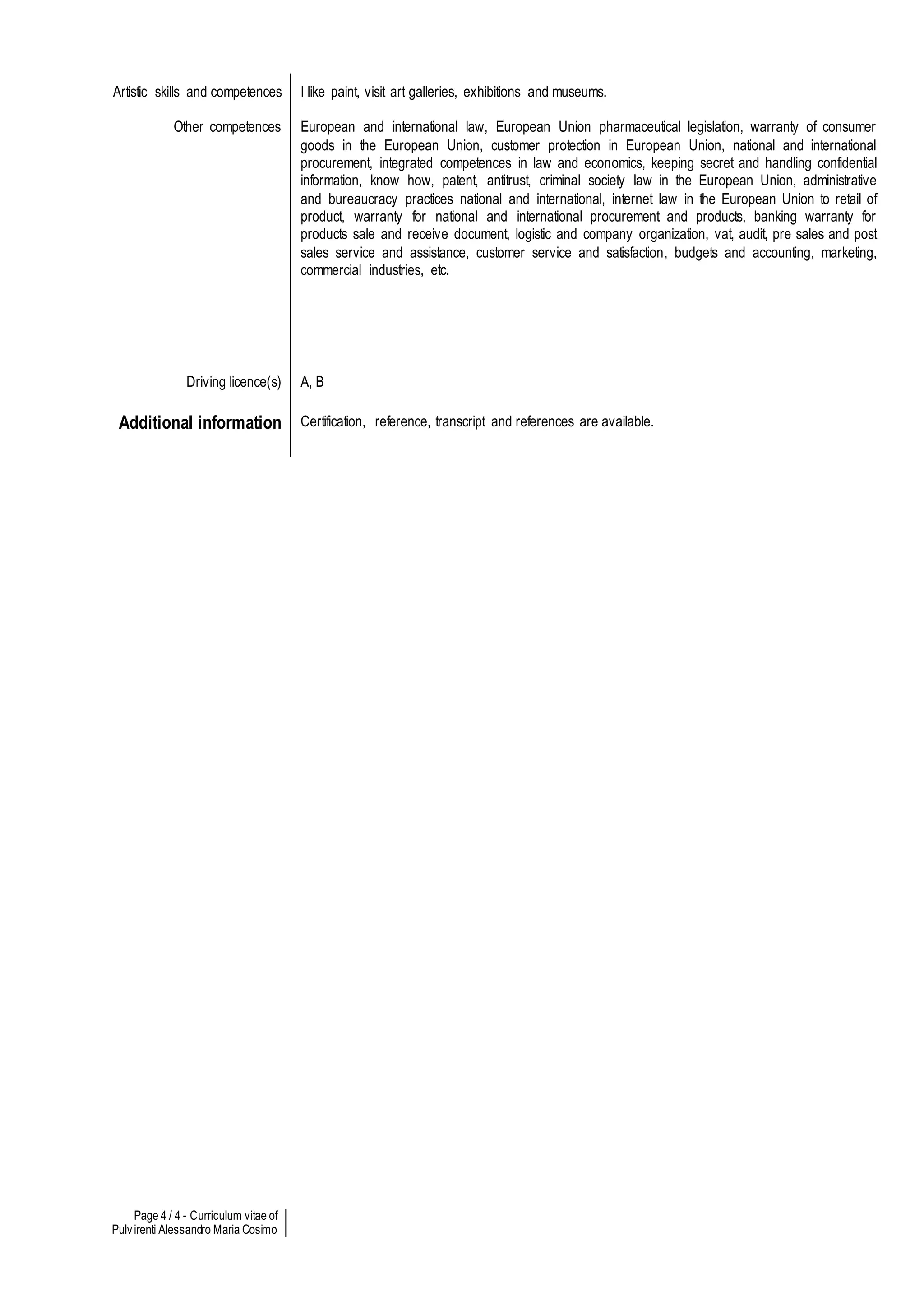 Artistic skills and competences
I like paint, visit art galleries, exhibitions and museums.

Other competences
European and international law, European Union pharmaceutical legislation, warranty of consumer goods in the European Union, customer protection in European Union, national and international procurement, integrated competences in law and economics, keeping secret and handling confidential information, know how, patent, antitrust, criminal society law in the European Union, administrative and bureaucracy practices national and international, internet law in the European Union to retail of product, warranty for national and international procurement and products, banking warranty for products sale and receive document, logistic and company organization, vat, audit, pre sales and post sales service and assistance, customer service and satisfaction, budgets and accounting, marketing, commercial industries, etc.

Driving licence(s)
A, B

Additional information
Certification, reference, transcript and references are available.

Page 4 / 4 - Curriculum vitae of Pulvirenti Alessandro Maria Cosimo